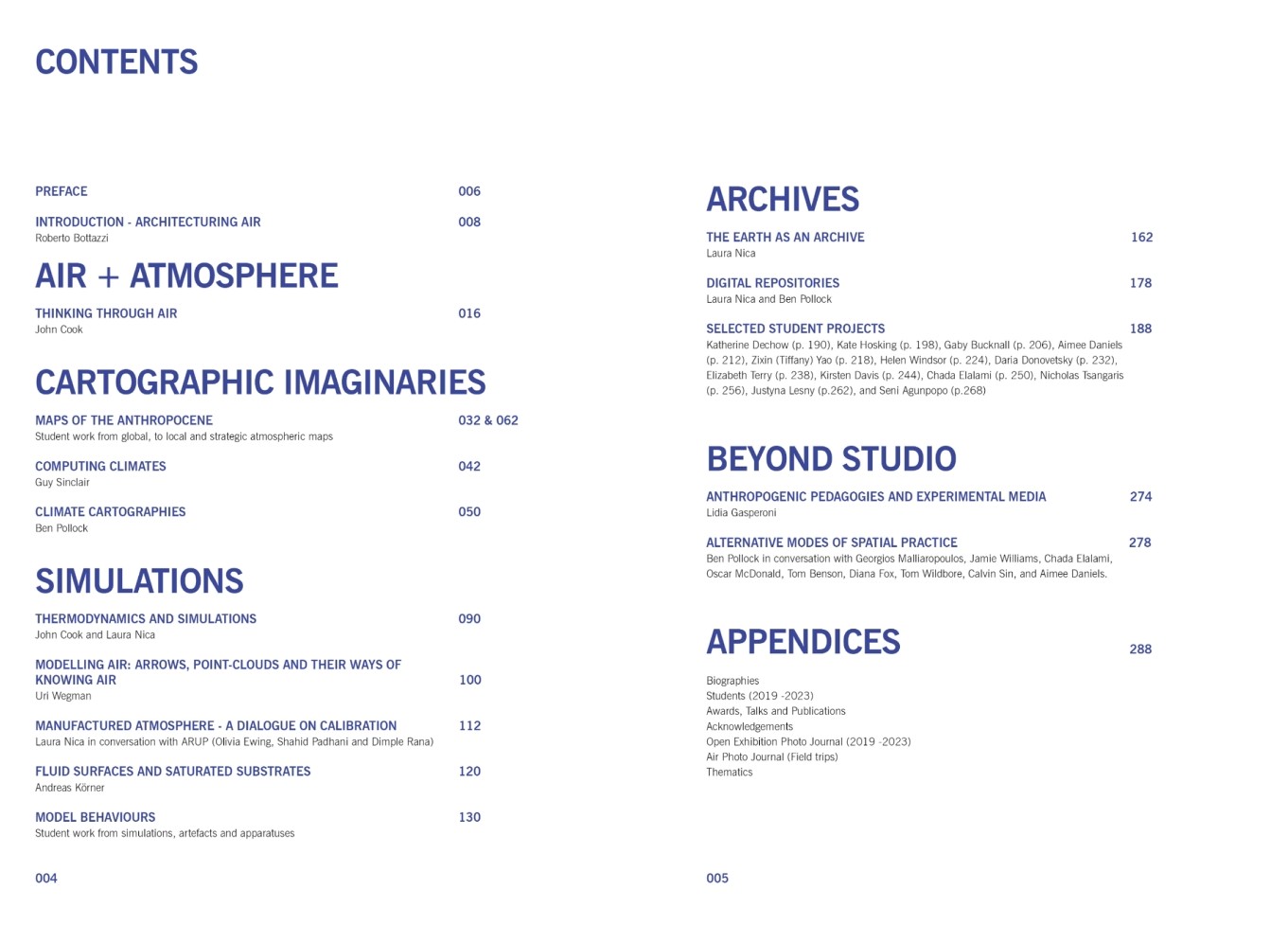 CONTENTS

PREFACE 006

INTRODUCTION - ARCHITECTURING AIR 008
Roberto Bottazzi

AIR + ATMOSPHERE

THINKING THROUGH AIR 016
John Cook

CARTOGRAPHIC IMAGINARIES

MAPS OF THE ANTHROPOCENE 032 & 062
Student work from global, to local and strategic atmospheric maps

COMPUTING CLIMATES 042
Guy Sinclair

CLIMATE CARTOGRAPHIES 050
Ben Pollock

SIMULATIONS

THERMODYNAMICS AND SIMULATIONS 090
John Cook and Laura Nica

MODELLING AIR: ARROWS, POINT-CLOUDS AND THEIR WAYS OF KNOWING AIR 100
Uri Wegman

MANUFACTURED ATMOSPHERE - A DIALOGUE ON CALIBRATION 112
Laura Nica in conversation with ARUP (Olivia Ewing, Shahid Padhani and Dimple Rana)

FLUID SURFACES AND SATURATED SUBSTRATES 120
Andreas Körner

MODEL BEHAVIOURS 130
Student work from simulations, artefacts and apparatuses

004

ARCHIVES

THE EARTH AS AN ARCHIVE 162
Laura Nica

DIGITAL REPOSITORIES 178
Laura Nica and Ben Pollock

SELECTED STUDENT PROJECTS 188
Katherine Dechow (p. 190), Kate Hosking (p. 198), Gaby Bucknall (p. 206), Aimee Daniels (p. 212), Zixin (Tiffany) Yao (p. 218), Helen Windsor (p. 224), Daria Donovetsky (p. 232), Elizabeth Terry (p. 238), Kirsten Davis (p. 244), Chada Elalami (p. 250), Nicholas Tsangaris (p. 256), Justyna Lesny (p.262), and Seni Agunpopo (p.268)

BEYOND STUDIO

ANTHROPOGENIC PEDAGOGIES AND EXPERIMENTAL MEDIA 274
Lidia Gasperoni

ALTERNATIVE MODES OF SPATIAL PRACTICE 278
Ben Pollock in conversation with Georgios Malliaropoulos, Jamie Williams, Chada Elalami, Oscar McDonald, Tom Benson, Diana Fox, Tom Wildbore, Calvin Sin, and Aimee Daniels.

APPENDICES 288

Biographies
Students (2019 -2023)
Awards, Talks and Publications
Acknowledgements
Open Exhibition Photo Journal (2019 -2023)
Air Photo Journal (Field trips)
Thematics

005